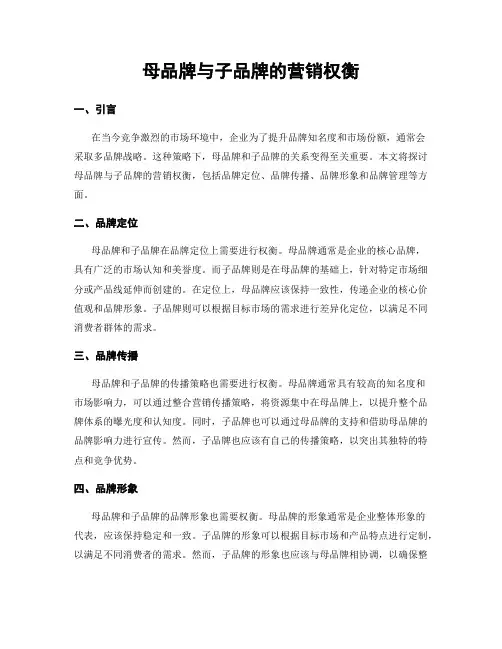 母品牌与子品牌的营销权衡

一、引言

在当今竞争激烈的市场环境中，企业为了提升品牌知名度和市场份额，通常会采取多品牌战略。这种策略下，母品牌和子品牌的关系变得至关重要。本文将探讨母品牌与子品牌的营销权衡，包括品牌定位、品牌传播、品牌形象和品牌管理等方面。

二、品牌定位

母品牌和子品牌在品牌定位上需要进行权衡。母品牌通常是企业的核心品牌，具有广泛的市场认知和美誉度。而子品牌则是在母品牌的基础上，针对特定市场细分或产品线延伸而创建的。在定位上，母品牌应该保持一致性，传递企业的核心价值观和品牌形象。子品牌则可以根据目标市场的需求进行差异化定位，以满足不同消费者群体的需求。

三、品牌传播

母品牌和子品牌的传播策略也需要进行权衡。母品牌通常具有较高的知名度和市场影响力，可以通过整合营销传播策略，将资源集中在母品牌上，以提升整个品牌体系的曝光度和认知度。同时，子品牌也可以通过母品牌的支持和借助母品牌的品牌影响力进行宣传。然而，子品牌也应该有自己的传播策略，以突出其独特的特点和竞争优势。

四、品牌形象

母品牌和子品牌的品牌形象也需要权衡。母品牌的形象通常是企业整体形象的代表，应该保持稳定和一致。子品牌的形象可以根据目标市场和产品特点进行定制，以满足不同消费者的需求。然而，子品牌的形象也应该与母品牌相协调，以确保整